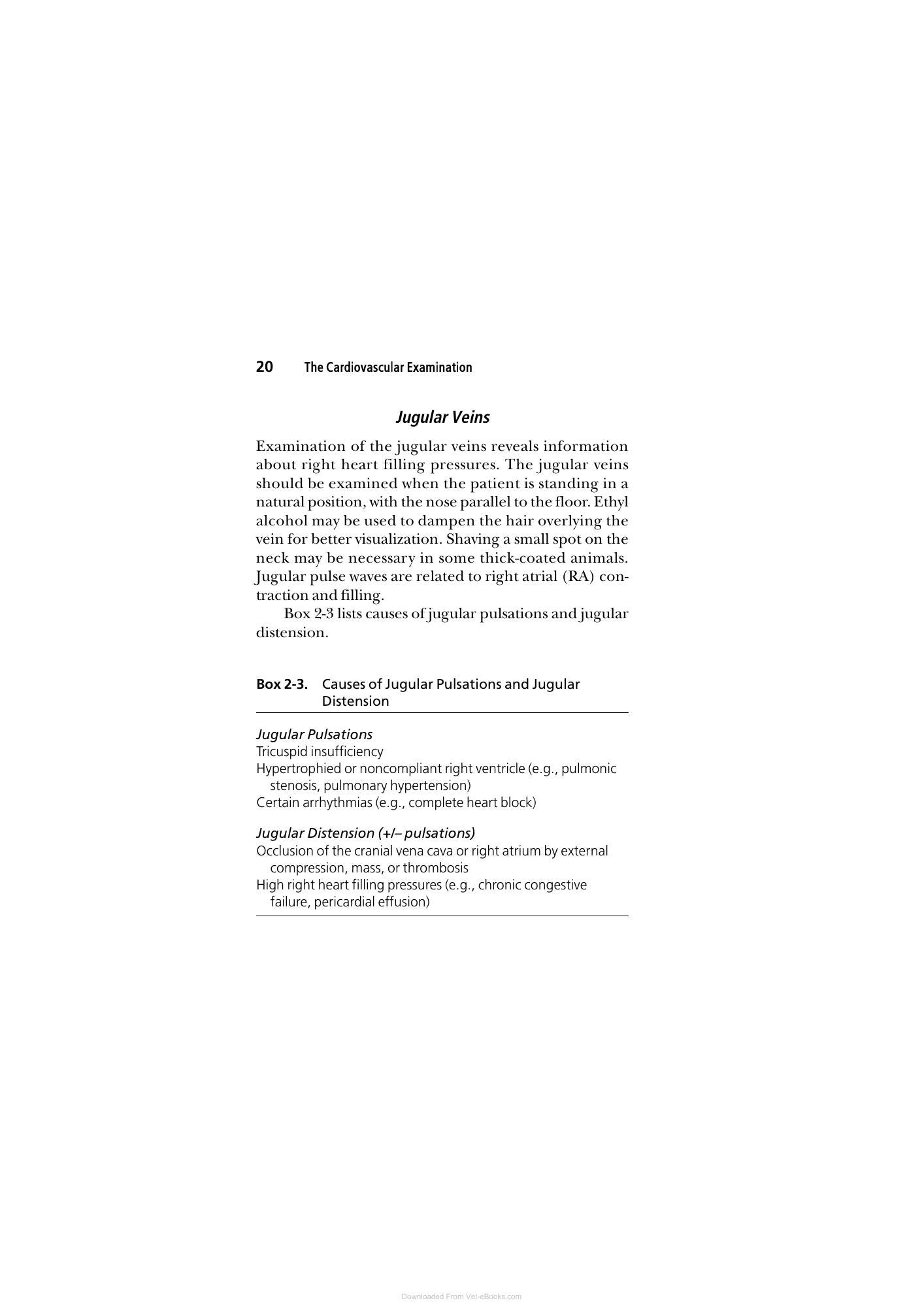 20 The Cardiovascular Examination

Jugular Veins

Examination of the jugular veins reveals information about right heart filling pressures. The jugular veins should be examined when the patient is standing in a natural position, with the nose parallel to the floor. Ethyl alcohol may be used to dampen the hair overlying the vein for better visualization. Shaving a small spot on the neck may be necessary in some thick-coated animals. Jugular pulse waves are related to right atrial (RA) contraction and filling.

Box 2-3 lists causes of jugular pulsations and jugular distension.

Box 2-3. Causes of Jugular Pulsations and Jugular Distension

Jugular Pulsations
Tricuspid insufficiency
Hypertrophied or noncompliant right ventricle (e.g., pulmonic stenosis, pulmonary hypertension)
Certain arrhythmias (e.g., complete heart block)

Jugular Distension (+/– pulsations)
Occlusion of the cranial vena cava or right atrium by external compression, mass, or thrombosis
High right heart filling pressures (e.g., chronic congestive failure, pericardial effusion)

Downloaded From Vet-eBooks.com